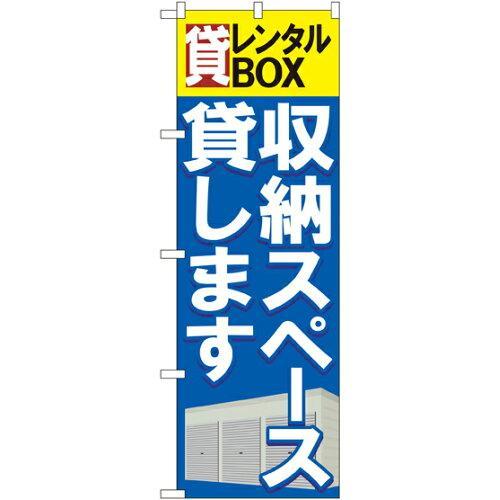 貸 レンタル BOX

収納スペース
貸します